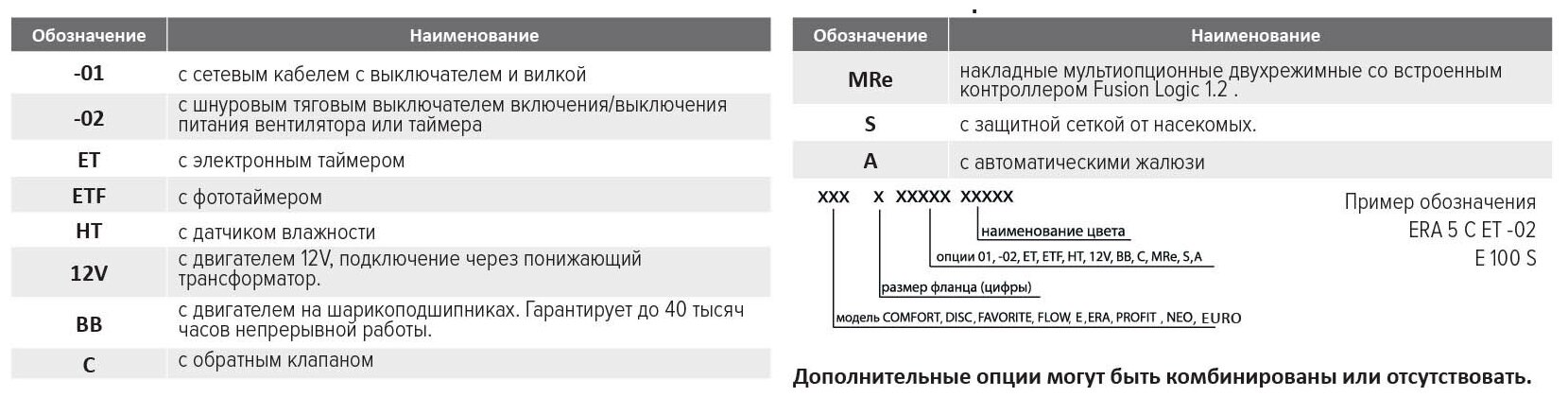 | Обозначение | Наименование |
|---|---|
| -01 | с сетевым кабелем с выключателем и вилкой |
| -02 | с шнуровым тяговым выключателем включения/выключения питания вентилятора или таймера |
| ET | с электронным таймером |
| ETF | с фототаймером |
| HT | с датчиком влажности |
| 12V | с двигателем 12V, подключение через понижающий трансформатор. |
| BB | с двигателем на шарикоподшипниках. Гарантирует до 40 тысяч часов непрерывной работы. |
| C | с обратным клапаном |

| Обозначение | Наименование |
|---|---|
| MRe | накладные мультиопционные двухрежимные со встроенным контроллером Fusion Logic 1.2 . |
| S | с защитной сеткой от насекомых. |
| A | с автоматическими жалюзи |

xxx x xxxxx xxxxx

наименование цвета

опции 01, -02, ET, ETF, HT, 12V, BB, C, MRe, S,A

размер фланца (цифры)

модель COMFORT, DISC, FAVORITE, FLOW, E, ERA, PROFIT , NEO, EURO

Пример обозначения
ERA 5 C ET -02
E 100 S

Дополнительные опции могут быть комбинированы или отсутствовать.